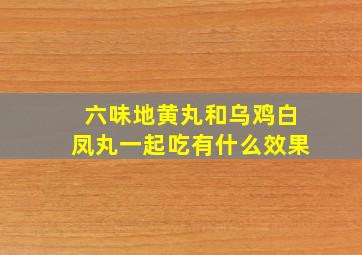 六味地黄丸和乌鸡白凤丸一起吃有什么效果